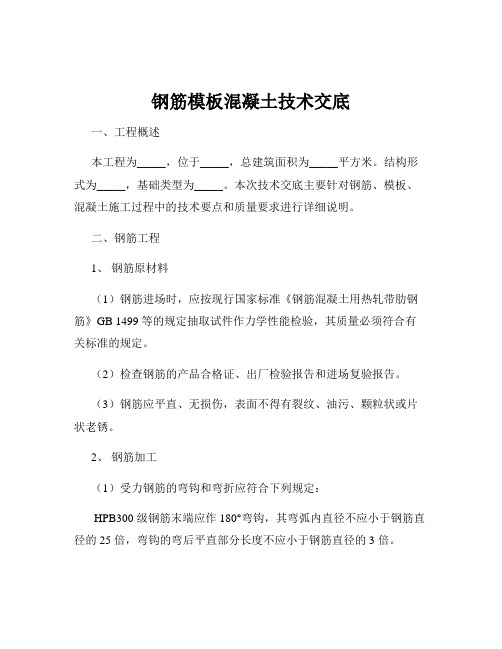 钢筋模板混凝土技术交底

一、工程概述

本工程为_____，位于_____，总建筑面积为_____平方米。结构形式为_____，基础类型为_____。本次技术交底主要针对钢筋、模板、混凝土施工过程中的技术要点和质量要求进行详细说明。

二、钢筋工程

1、钢筋原材料

（1）钢筋进场时，应按现行国家标准《钢筋混凝土用热轧带肋钢筋》GB 1499 等的规定抽取试件作力学性能检验，其质量必须符合有关标准的规定。

（2）检查钢筋的产品合格证、出厂检验报告和进场复验报告。

（3）钢筋应平直、无损伤，表面不得有裂纹、油污、颗粒状或片状老锈。

2、钢筋加工

（1）受力钢筋的弯钩和弯折应符合下列规定：

HPB300 级钢筋末端应作 180°弯钩，其弯弧内直径不应小于钢筋直径的 25 倍，弯钩的弯后平直部分长度不应小于钢筋直径的 3 倍。